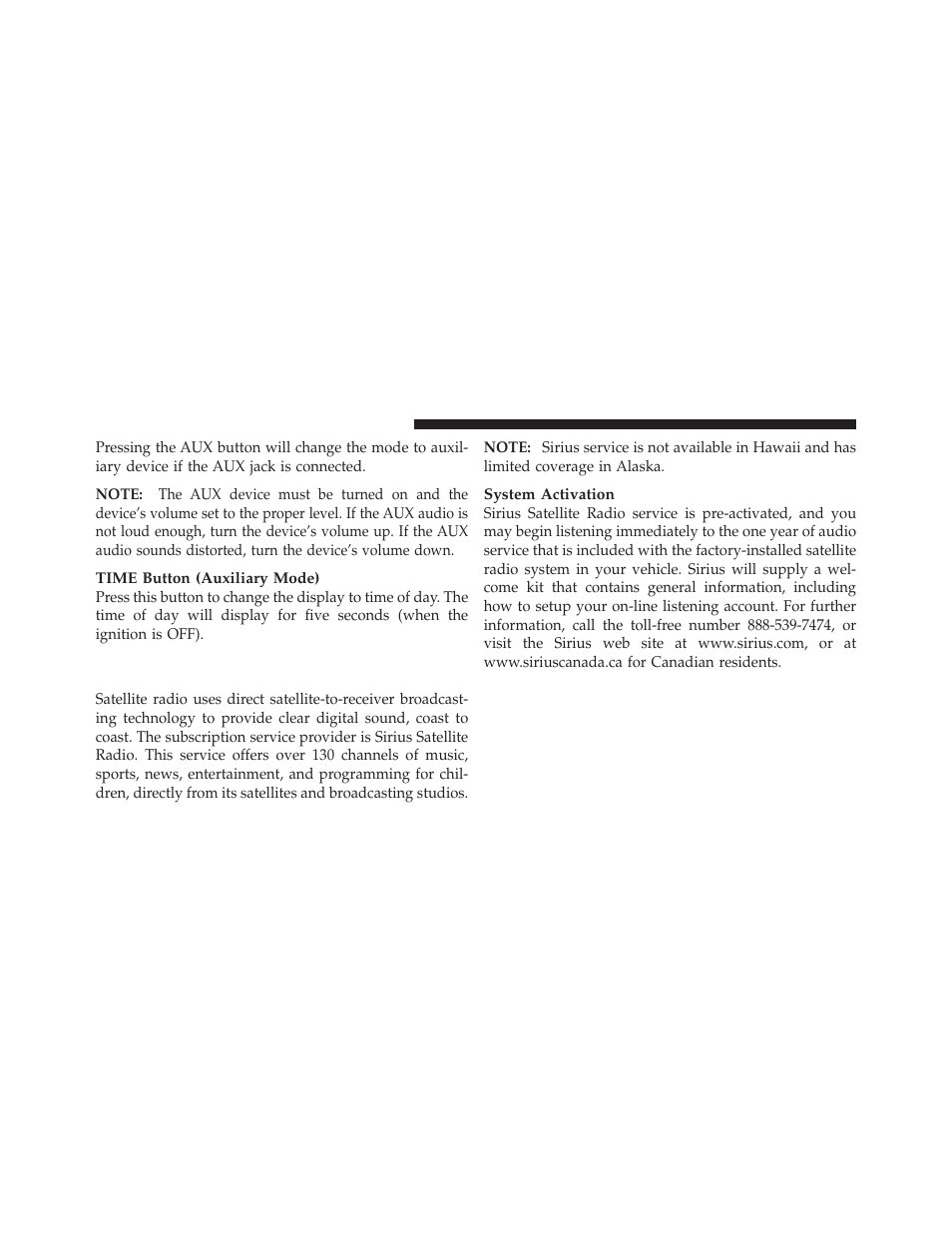 Pressing the AUX button will change the mode to auxiliary device if the AUX jack is connected.

NOTE: The AUX device must be turned on and the device's volume set to the proper level. If the AUX audio is not loud enough, turn the device's volume up. If the AUX audio sounds distorted, turn the device's volume down.

TIME Button (Auxiliary Mode)
Press this button to change the display to time of day. The time of day will display for five seconds (when the ignition is OFF).

Satellite radio uses direct satellite-to-receiver broadcasting technology to provide clear digital sound, coast to coast. The subscription service provider is Sirius Satellite Radio. This service offers over 130 channels of music, sports, news, entertainment, and programming for children, directly from its satellites and broadcasting studios.

NOTE: Sirius service is not available in Hawaii and has limited coverage in Alaska.

System Activation
Sirius Satellite Radio service is pre-activated, and you may begin listening immediately to the one year of audio service that is included with the factory-installed satellite radio system in your vehicle. Sirius will supply a welcome kit that contains general information, including how to setup your on-line listening account. For further information, call the toll-free number 888-539-7474, or visit the Sirius web site at www.sirius.com, or at www.siriuscanada.ca for Canadian residents.